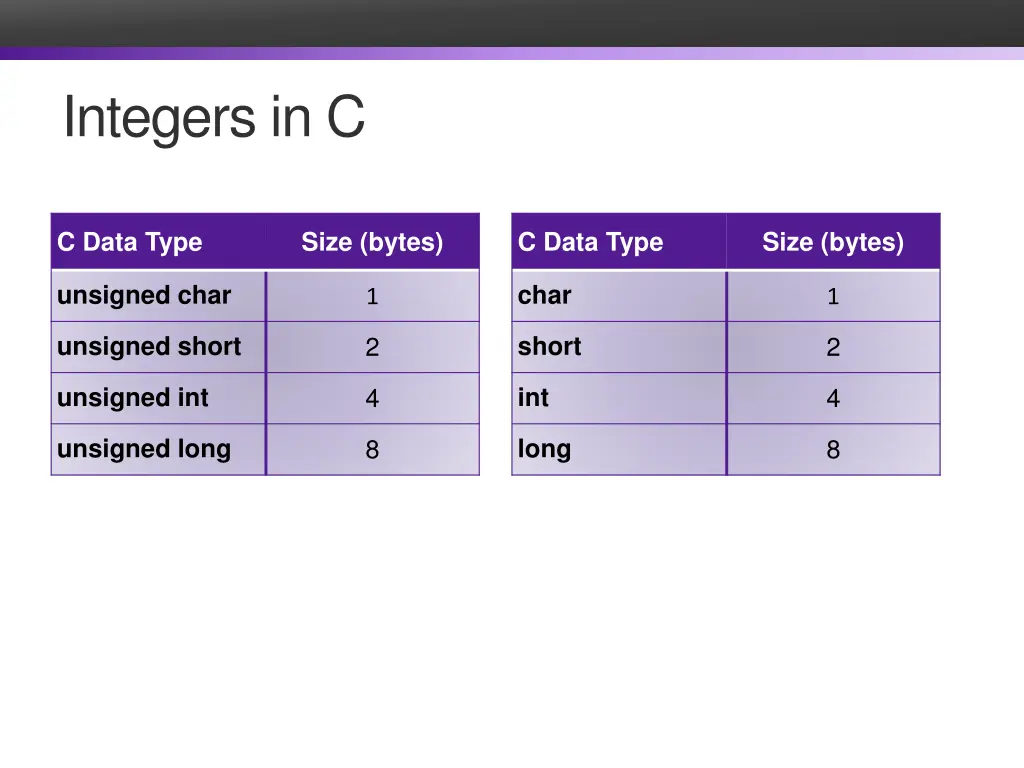 Integers in C

| C Data Type | Size (bytes) |
|---|---|
| unsigned char | 1 |
| unsigned short | 2 |
| unsigned int | 4 |
| unsigned long | 8 |

| C Data Type | Size (bytes) |
|---|---|
| char | 1 |
| short | 2 |
| int | 4 |
| long | 8 |